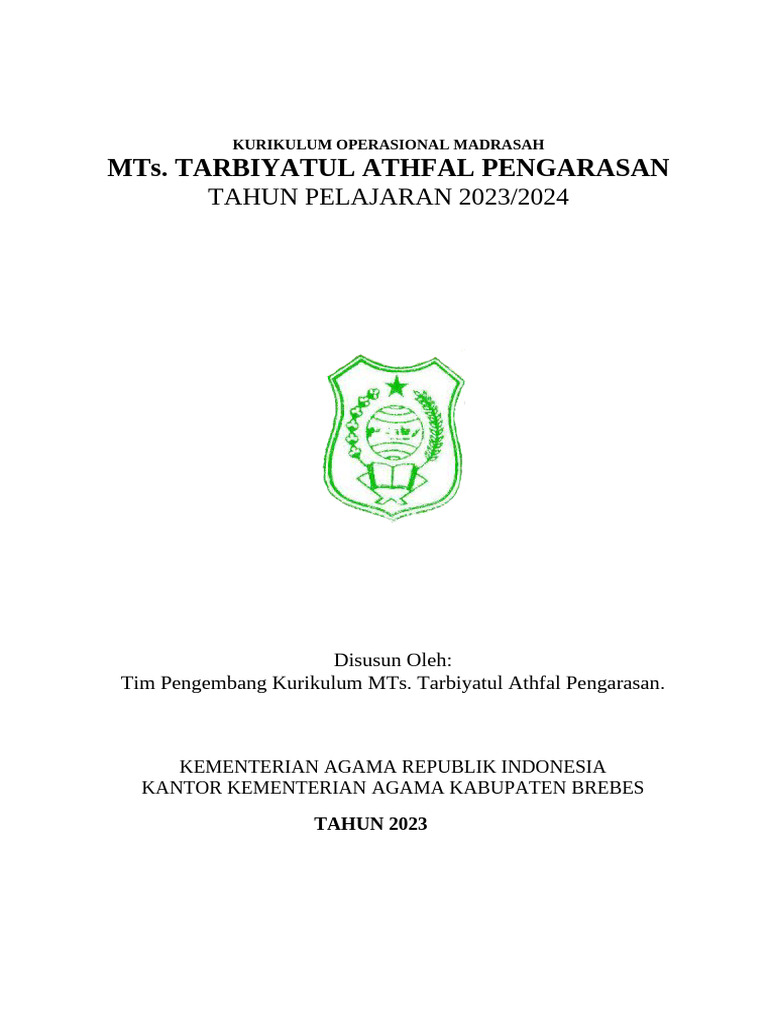 KURIKULUM OPERASIONAL MADRASAH
MTs. TARBIYATUL ATHFAL PENGARASAN
TAHUN PELAJARAN 2023/2024

Disusun Oleh:
Tim Pengembang Kurikulum MTs. Tarbiyatul Athfal Pengarasan.

KEMENTERIAN AGAMA REPUBLIK INDONESIA
KANTOR KEMENTERIAN AGAMA KABUPATEN BREBES

TAHUN 2023